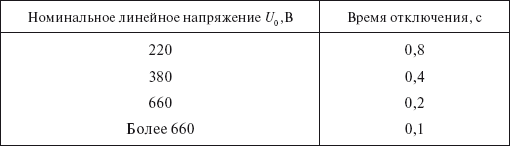 | Номинальное линейное напряжение $U_0$, В | Время отключения, с |
|---|---|
| 220 | 0,8 |
| 380 | 0,4 |
| 660 | 0,2 |
| Более 660 | 0,1 |